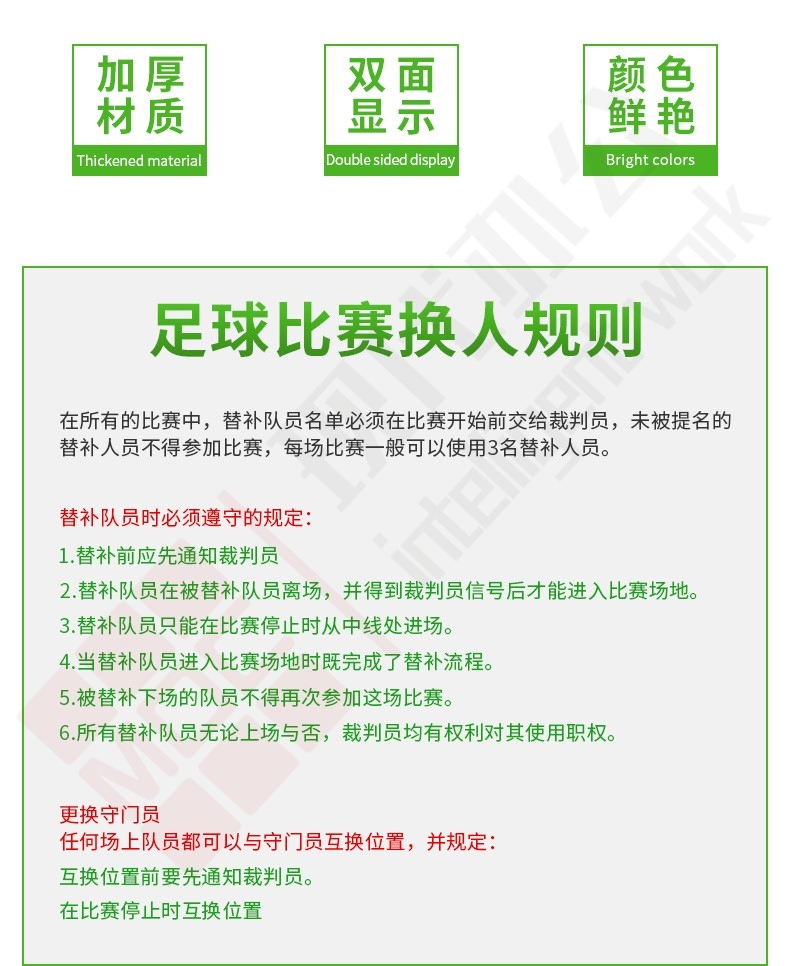 加厚材质
Thickened material

双面显示
Double sided display

颜色鲜艳
Bright colors

足球比赛换人规则

在所有的比赛中，替补队员名单必须在比赛开始前交给裁判员，未被提名的替补人员不得参加比赛，每场比赛一般可以使用3名替补人员。

替补队员时必须遵守的规定：
1.替补前应先通知裁判员
2.替补队员在被替补队员离场，并得到裁判员信号后才能进入比赛场地。
3.替补队员只能在比赛停止时从中线处进场。
4.当替补队员进入比赛场地时既完成了替补流程。
5.被替补下场的队员不得再次参加这场比赛。
6.所有替补队员无论上场与否，裁判员均有权利对其使用职权。

更换守门员
任何场上队员都可以与守门员互换位置，并规定：
互换位置前要先通知裁判员。
在比赛停止时互换位置